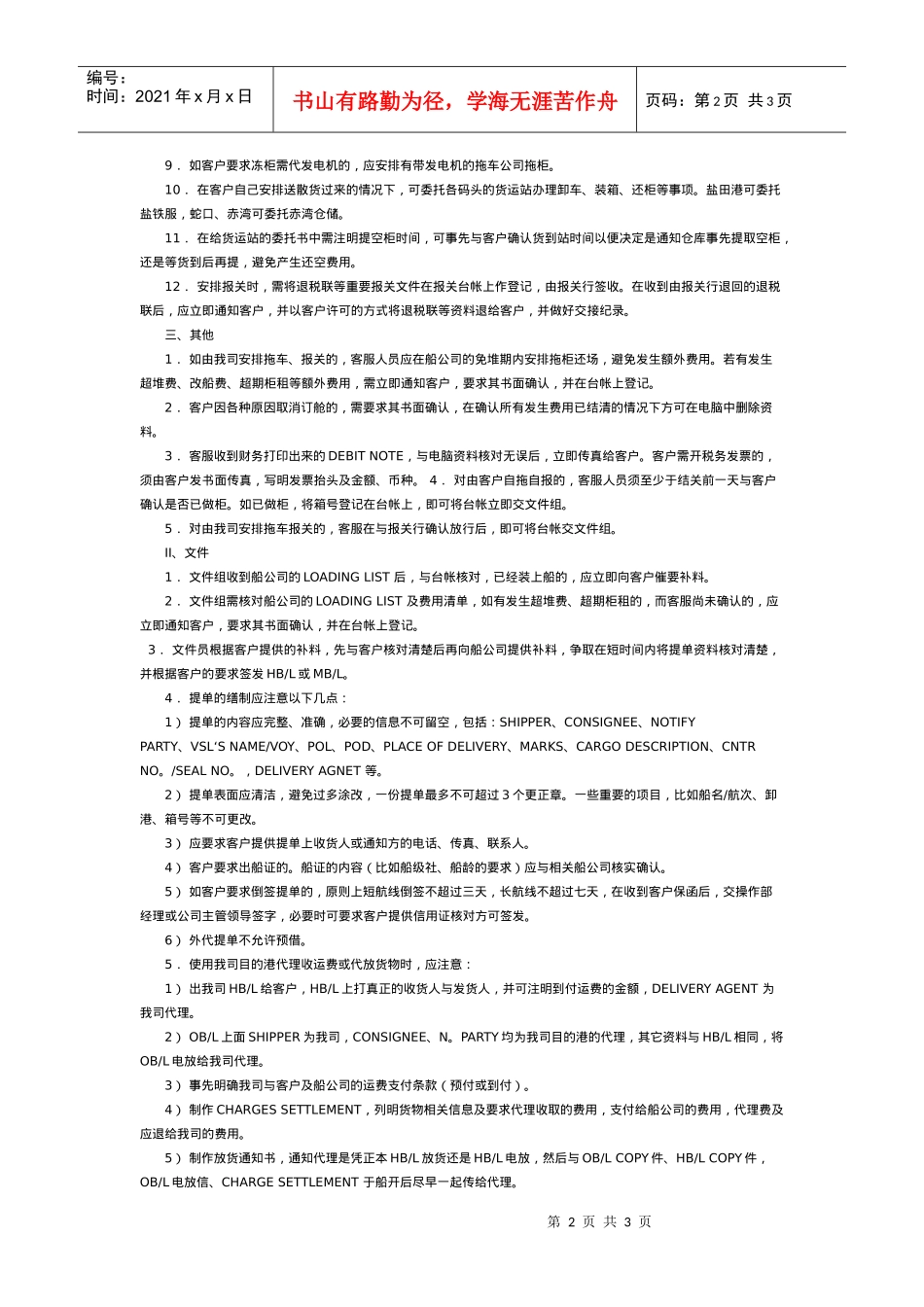 编号：
时间：2021 年 x 月 x 日

书山有路勤为径，学海无涯苦作舟

页码：第 2 页 共 3 页

9． 如客户要求冻柜需代发电机的，应安排有带发电机的拖车公司拖柜。

10． 在客户自己安排送散货过来的情况下，可委托各码头的货运站办理卸车、装箱、还柜等事项。盐田港可委托盐铁服，蛇口、赤湾可委托赤湾仓储。

11． 在给货运站的委托书中需注明提空柜时间，可事先与客户确认货到站时间以便决定是通知仓库事先提取空柜，还是等货到后再提，避免产生还空费用。

12． 安排报关时，需将退税联等重要报关文件在报关台帐上作登记，由报关行签收。在收到由报关行退回的退税联后，应立即通知客户，并以客户许可的方式将退税联等资料退给客户，并做好交接纪录。

三、其他

1． 如由我司安排拖车、报关的，客服人员应在船公司的免堆期内安排拖柜还场，避免发生额外费用。若有发生超堆费、改船费、超期柜租等额外费用，需立即通知客户，要求其书面确认，并在台帐上登记。

2． 客户因各种原因取消订舱的，需要求其书面确认，在确认所有发生费用已结清的情况下方可在电脑中删除资料。

3． 客服收到财务打印出来的 DEBIT NOTE，与电脑资料核对无误后，立即传真给客户。客户需开税务发票的，须由客户发书面传真，写明发票抬头及金额、币种。 4． 对由客户自拖自报的，客服人员须至少于结关前一天与客户确认是否已做柜。如已做柜，将箱号登记在台帐上，即可将台帐立即交文件组。

5． 对由我司安排拖车报关的，客服在与报关行确认放行后，即可将台帐交文件组。

II、文件

1． 文件组收到船公司的 LOADING LIST 后，与台帐核对，已经装上船的，应立即向客户催要补料。

2． 文件组需核对船公司的 LOADING LIST 及费用清单，如有发生超堆费、超期柜租的，而客服尚未确认的，应立即通知客户，要求其书面确认，并在台帐上登记。

3． 文件员根据客户提供的补料，先与客户核对清楚后再向船公司提供补料，争取在短时间内将提单资料核对清楚，并根据客户的要求签发 HB/L 或 MB/L。

4． 提单的缮制应注意以下几点：

1） 提单的内容应完整、准确，必要的信息不可留空，包括：SHIPPER、CONSIGNEE、NOTIFY PARTY、VSL'S NAME/VOY、POL、POD、PLACE OF DELIVERY、MARKS、CARGO DESCRIPTION、CNTR NO。/SEAL NO。，DELIVERY AGNET 等。

2） 提单表面应清洁，避免过多涂改，一份提单最多不可超过 3 个更正章。一些重要的项目，比如船名/航次、卸港、箱号等不可更改。

3） 应要求客户提供提单上收货人或通知方的电话、传真、联系人。

4） 客户要求出船证的。船证的内容（比如船级社、船龄的要求）应与相关船公司核实确认。

5） 如客户要求倒签提单的，原则上短航线倒签不超过三天，长航线不超过七天，在收到客户保函后，交操作部经理或公司主管领导签字，必要时可要求客户提供信用证核对方可签发。

6） 外代提单不允许预借。

5． 使用我司目的港代理收运费或代放货物时，应注意：

1） 出我司 HB/L 给客户，HB/L 上打真正的收货人与发货人，并可注明到付运费的金额，DELIVERY AGENT 为我司代理。

2） OB/L 上面 SHIPPER 为我司，CONSIGNEE、N。PARTY 均为我司目的港的代理，其它资料与 HB/L 相同，将 OB/L 电放给我司代理。

3） 事先明确我司与客户及船公司的运费支付条款（预付或到付）。

4） 制作 CHARGES SETTLEMENT，列明货物相关信息及要求代理收取的费用，支付给船公司的费用，代理费及应退给我司的费用。

5） 制作放货通知书，通知代理是凭正本 HB/L 放货还是 HB/L 电放，然后与 OB/L COPY 件、HB/L COPY 件，OB/L 电放信、CHARGE SETTLEMENT 于船开后尽早一起传给代理。

第 2 页 共 3 页